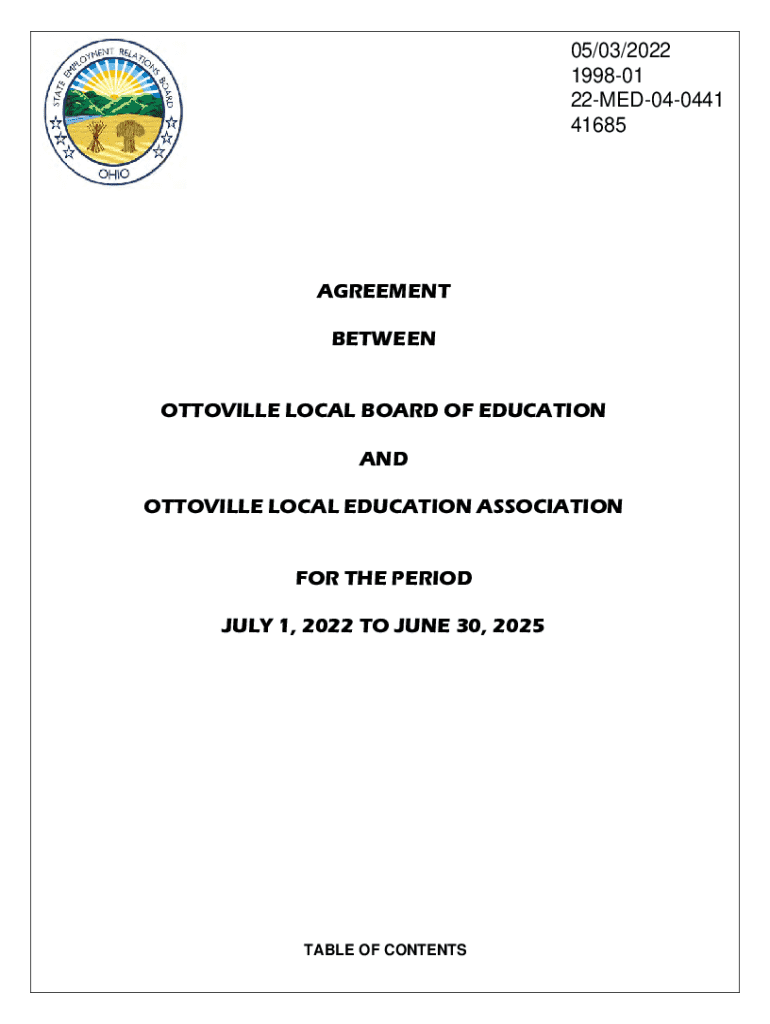 STATE EMPLOYMENT RELATIONS BOARD
OHIO

05/03/2022
1998-01
22-MED-04-0441
41685

AGREEMENT

BETWEEN

OTTOVILLE LOCAL BOARD OF EDUCATION

AND

OTTOVILLE LOCAL EDUCATION ASSOCIATION

FOR THE PERIOD

JULY 1, 2022 TO JUNE 30, 2025

TABLE OF CONTENTS